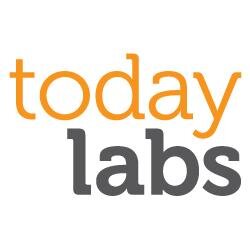 today
labs